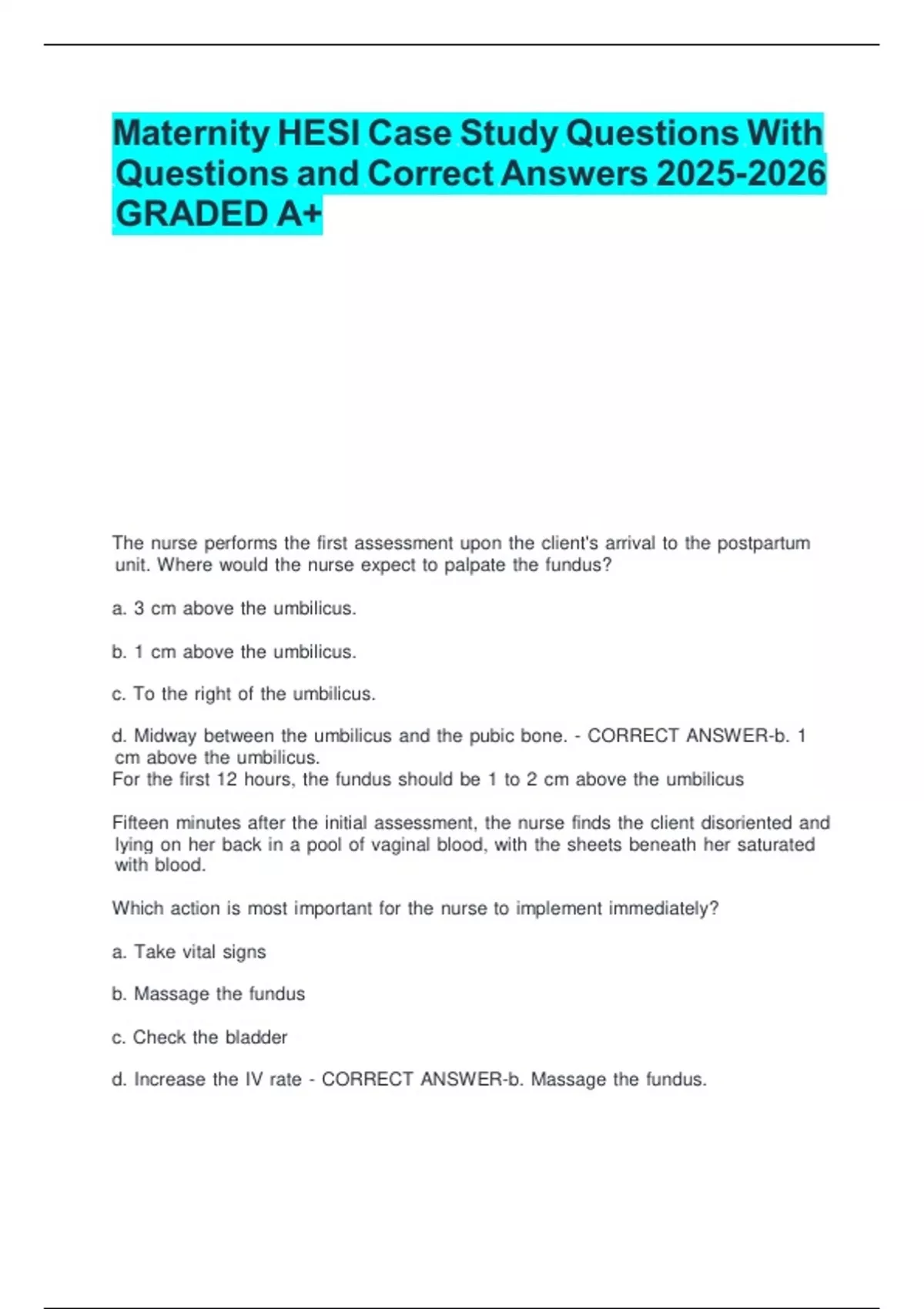 Maternity HESI Case Study Questions With Questions and Correct Answers 2025-2026 GRADED A+

The nurse performs the first assessment upon the client's arrival to the postpartum unit. Where would the nurse expect to palpate the fundus?

a. 3 cm above the umbilicus.

b. 1 cm above the umbilicus.

c. To the right of the umbilicus.

d. Midway between the umbilicus and the pubic bone. - CORRECT ANSWER-b. 1 cm above the umbilicus.
For the first 12 hours, the fundus should be 1 to 2 cm above the umbilicus

Fifteen minutes after the initial assessment, the nurse finds the client disoriented and lying on her back in a pool of vaginal blood, with the sheets beneath her saturated with blood.

Which action is most important for the nurse to implement immediately?

a. Take vital signs

b. Massage the fundus

c. Check the bladder

d. Increase the IV rate - CORRECT ANSWER-b. Massage the fundus.